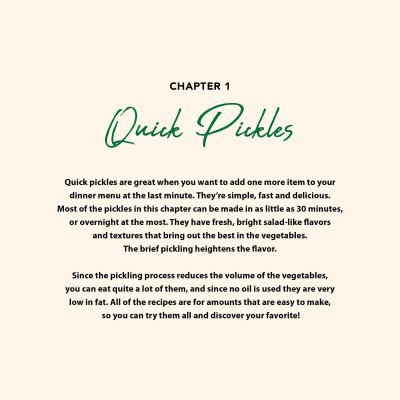 CHAPTER 1

Quick Pickles

Quick pickles are great when you want to add one more item to your dinner menu at the last minute. They're simple, fast and delicious. Most of the pickles in this chapter can be made in as little as 30 minutes, or overnight at the most. They have fresh, bright salad-like flavors and textures that bring out the best in the vegetables. The brief pickling heightens the flavor.

Since the pickling process reduces the volume of the vegetables, you can eat quite a lot of them, and since no oil is used they are very low in fat. All of the recipes are for amounts that are easy to make, so you can try them all and discover your favorite!